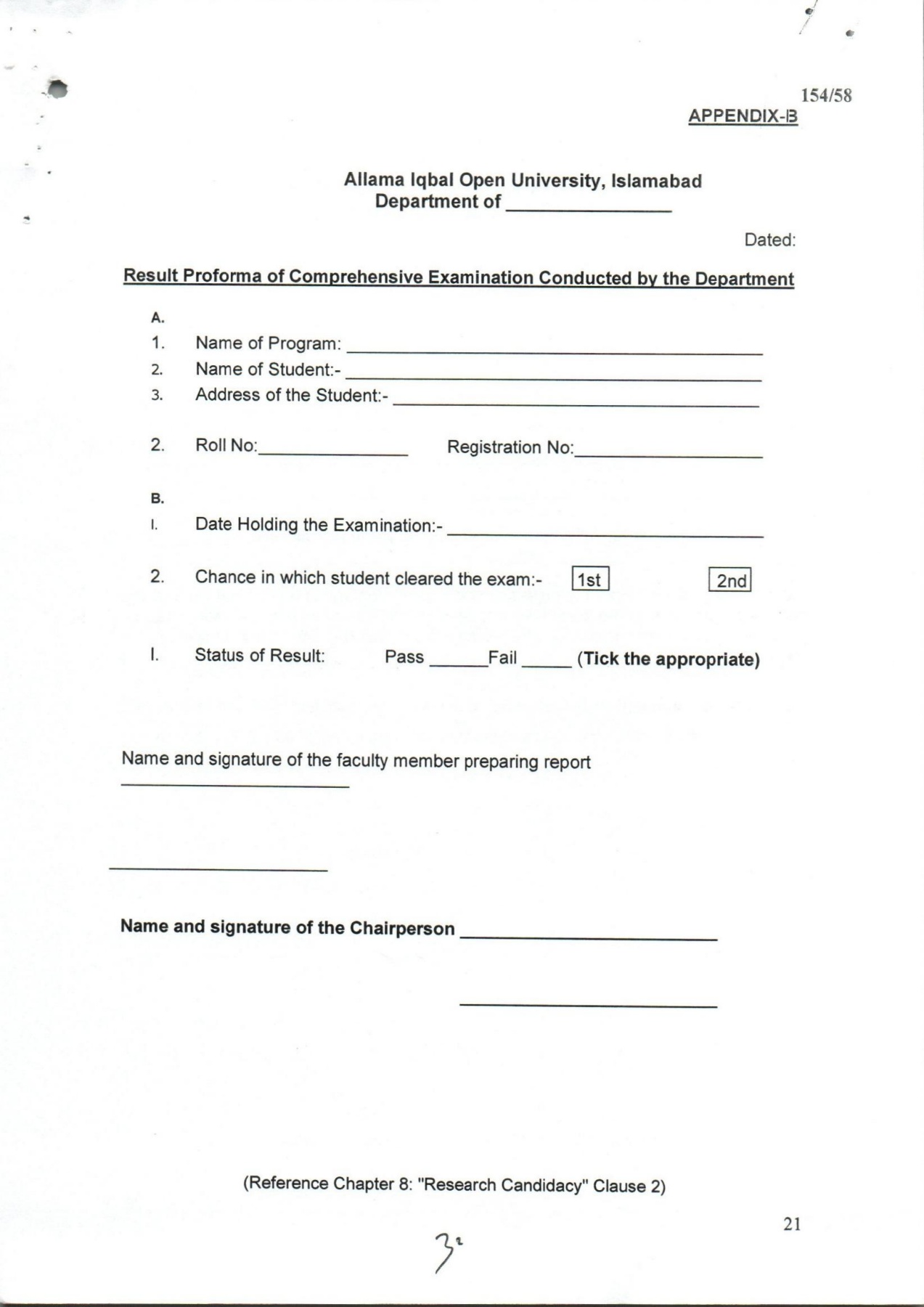 154/58
APPENDIX-B

Allama Iqbal Open University, Islamabad
Department of ________________

Dated:

Result Proforma of Comprehensive Examination Conducted by the Department

A.
1. Name of Program: ________________
2. Name of Student:- ________________
3. Address of the Student:- ________________

2. Roll No:________________ Registration No:________________

B.
I. Date Holding the Examination:- ________________

2. Chance in which student cleared the exam:- 1st 2nd

I. Status of Result: Pass ______Fail _____ (Tick the appropriate)

Name and signature of the faculty member preparing report
________________

________________

Name and signature of the Chairperson ________________

________________

(Reference Chapter 8: "Research Candidacy" Clause 2)

21

32